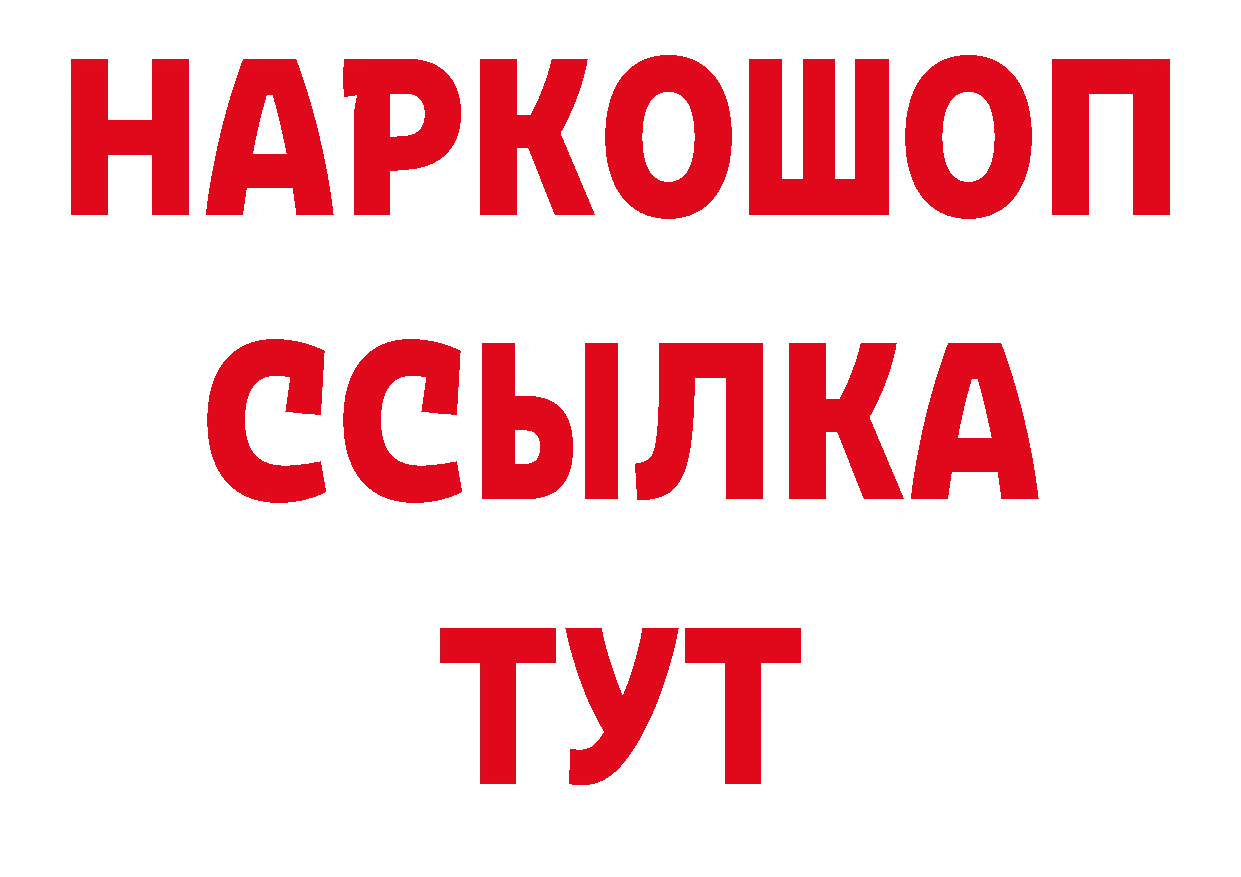 НАРКОШОП
ССЫЛКА
ТУТ